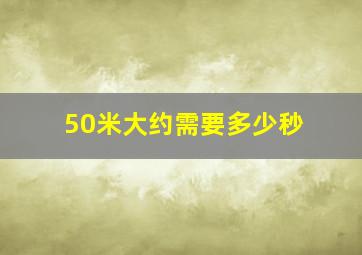 50米大约需要多少秒